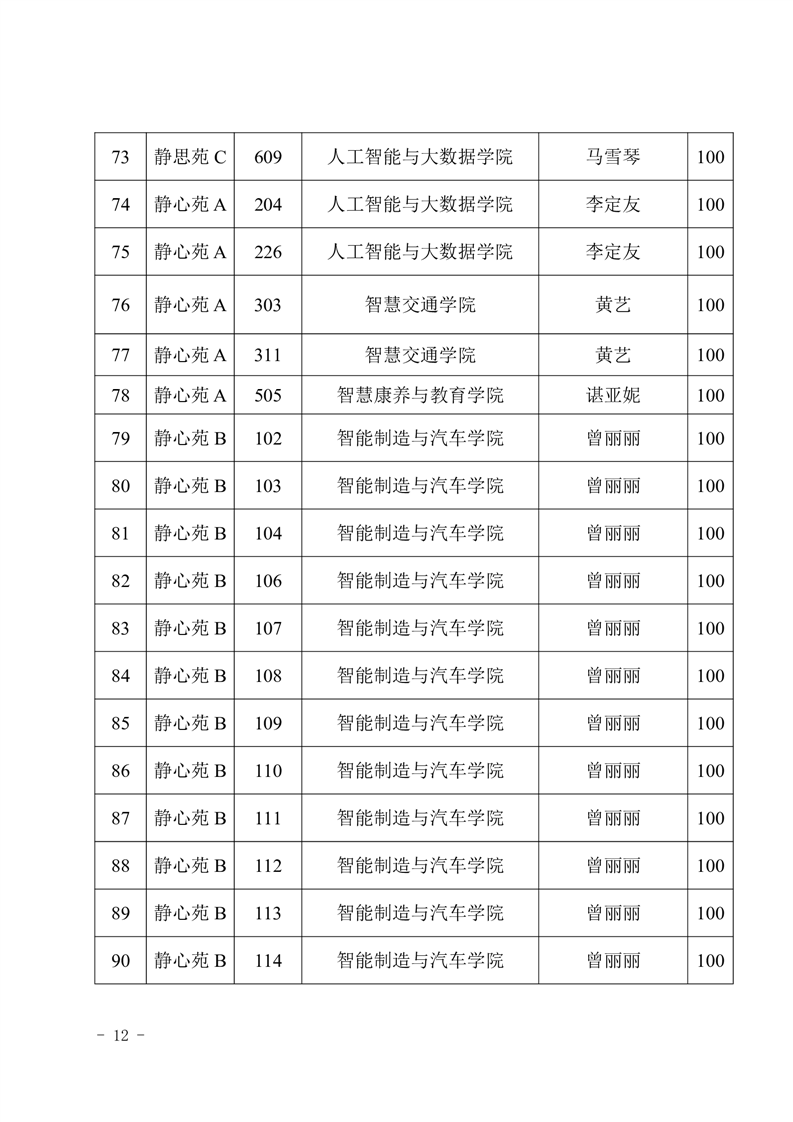 | 73 | 静思苑 C | 609 | 人工智能与大数据学院 | 马雪琴 | 100 |
|---|---|---|---|---|---|
| 74 | 静心苑 A | 204 | 人工智能与大数据学院 | 李定友 | 100 |
| 75 | 静心苑 A | 226 | 人工智能与大数据学院 | 李定友 | 100 |
| 76 | 静心苑 A | 303 | 智慧交通学院 | 黄艺 | 100 |
| 77 | 静心苑 A | 311 | 智慧交通学院 | 黄艺 | 100 |
| 78 | 静心苑 A | 505 | 智慧康养与教育学院 | 谌亚妮 | 100 |
| 79 | 静心苑 B | 102 | 智能制造与汽车学院 | 曾丽丽 | 100 |
| 80 | 静心苑 B | 103 | 智能制造与汽车学院 | 曾丽丽 | 100 |
| 81 | 静心苑 B | 104 | 智能制造与汽车学院 | 曾丽丽 | 100 |
| 82 | 静心苑 B | 106 | 智能制造与汽车学院 | 曾丽丽 | 100 |
| 83 | 静心苑 B | 107 | 智能制造与汽车学院 | 曾丽丽 | 100 |
| 84 | 静心苑 B | 108 | 智能制造与汽车学院 | 曾丽丽 | 100 |
| 85 | 静心苑 B | 109 | 智能制造与汽车学院 | 曾丽丽 | 100 |
| 86 | 静心苑 B | 110 | 智能制造与汽车学院 | 曾丽丽 | 100 |
| 87 | 静心苑 B | 111 | 智能制造与汽车学院 | 曾丽丽 | 100 |
| 88 | 静心苑 B | 112 | 智能制造与汽车学院 | 曾丽丽 | 100 |
| 89 | 静心苑 B | 113 | 智能制造与汽车学院 | 曾丽丽 | 100 |
| 90 | 静心苑 B | 114 | 智能制造与汽车学院 | 曾丽丽 | 100 |

- 12 -